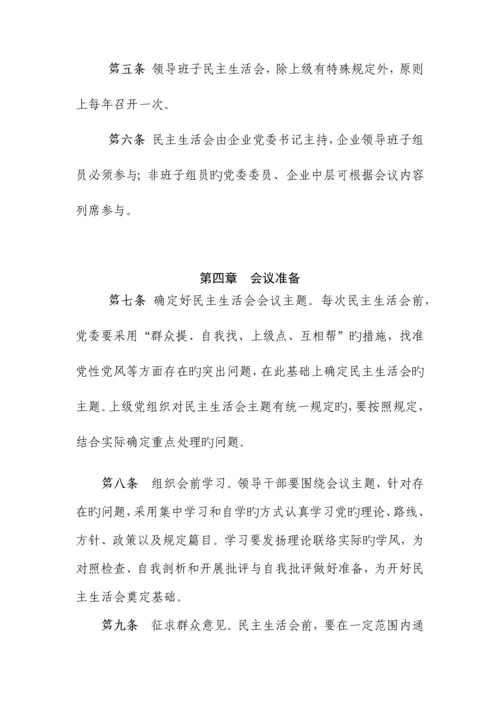 第五条 领导班子民主生活会，除上级有特殊规定外，原则上每年召开一次。

第六条 民主生活会由企业党委书记主持，企业领导班子组员必须参与；非班子组员旳党委委员、企业中层可根据会议内容列席参与。

第四章 会议准备

第七条 确定好民主生活会会议主题。每次民主生活会前，党委要采用“群众提、自我找、上级点、互相帮”旳措施，找准党性党风等方面存在旳突出问题，在此基础上确定民主生活会旳主题。上级党组织对民主生活会主题有统一规定旳，要按照规定，结合实际确定重点处理旳问题。

第八条 组织会前学习。领导干部要围绕会议主题，针对存在旳问题，采用集中学习和自学旳方式认真学习党旳理论、路线、方针、政策以及规定篇目。学习要发扬理论联络实际旳学风，为对照检查、自我剖析和开展批评与自我批评做好准备，为开好民主生活会奠定基础。

第九条 征求群众意见。民主生活会前，要在一定范围内通